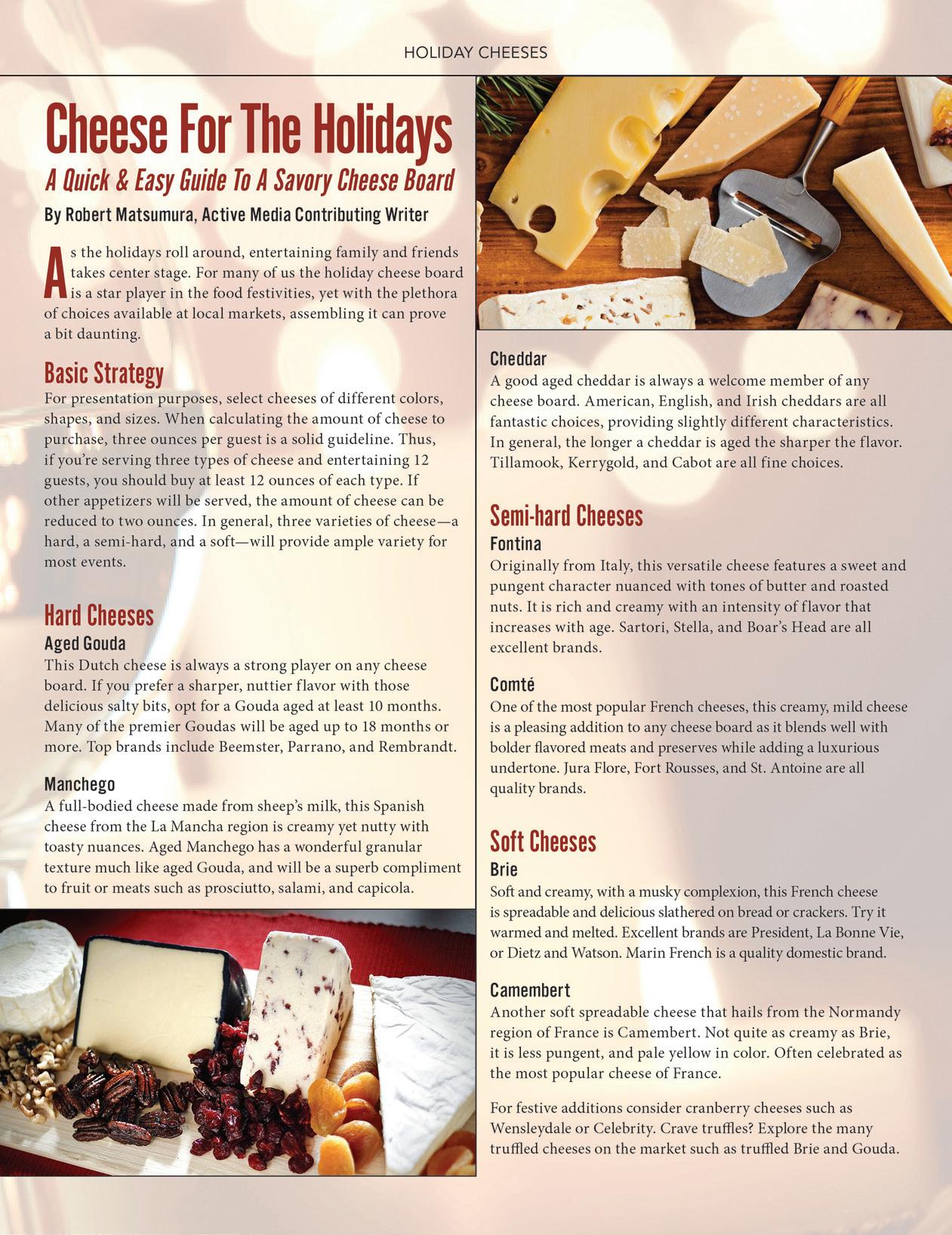 HOLIDAY CHEESES

Cheese For The Holidays

A Quick & Easy Guide To A Savory Cheese Board

By Robert Matsumura, Active Media Contributing Writer

As the holidays roll around, entertaining family and friends takes center stage. For many of us the holiday cheese board is a star player in the food festivities, yet with the plethora of choices available at local markets, assembling it can prove a bit daunting.

Basic Strategy

For presentation purposes, select cheeses of different colors, shapes, and sizes. When calculating the amount of cheese to purchase, three ounces per guest is a solid guideline. Thus, if you're serving three types of cheese and entertaining 12 guests, you should buy at least 12 ounces of each type. If other appetizers will be served, the amount of cheese can be reduced to two ounces. In general, three varieties of cheese—a hard, a semi-hard, and a soft—will provide ample variety for most events.

Hard Cheeses

Aged Gouda

This Dutch cheese is always a strong player on any cheese board. If you prefer a sharper, nuttier flavor with those delicious salty bits, opt for a Gouda aged at least 10 months. Many of the premier Goudas will be aged up to 18 months or more. Top brands include Beemster, Parrano, and Rembrandt.

Manchego

A full-bodied cheese made from sheep's milk, this Spanish cheese from the La Mancha region is creamy yet nutty with toasty nuances. Aged Manchego has a wonderful granular texture much like aged Gouda, and will be a superb compliment to fruit or meats such as prosciutto, salami, and capicola.

Cheddar

A good aged cheddar is always a welcome member of any cheese board. American, English, and Irish cheddars are all fantastic choices, providing slightly different characteristics. In general, the longer a cheddar is aged the sharper the flavor. Tillamook, Kerrygold, and Cabot are all fine choices.

Semi-hard Cheeses

Fontina

Originally from Italy, this versatile cheese features a sweet and pungent character nuanced with tones of butter and roasted nuts. It is rich and creamy with an intensity of flavor that increases with age. Sartori, Stella, and Boar's Head are all excellent brands.

Comté

One of the most popular French cheeses, this creamy, mild cheese is a pleasing addition to any cheese board as it blends well with bolder flavored meats and preserves while adding a luxurious undertone. Jura Flore, Fort Rousses, and St. Antoine are all quality brands.

Soft Cheeses

Brie

Soft and creamy, with a musky complexion, this French cheese is spreadable and delicious slathered on bread or crackers. Try it warmed and melted. Excellent brands are President, La Bonne Vie, or Dietz and Watson. Marin French is a quality domestic brand.

Camembert

Another soft spreadable cheese that hails from the Normandy region of France is Camembert. Not quite as creamy as Brie, it is less pungent, and pale yellow in color. Often celebrated as the most popular cheese of France.

For festive additions consider cranberry cheeses such as Wensleydale or Celebrity. Crave truffles? Explore the many truffled cheeses on the market such as truffled Brie and Gouda.